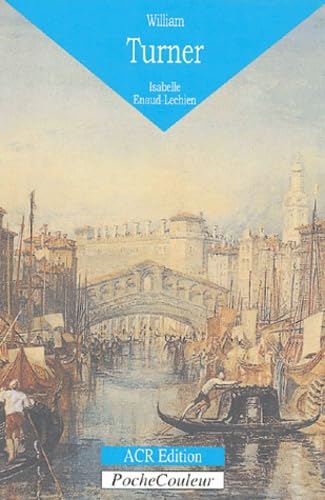 William

Turner

Isabelle
Enaud-Lechien

ACR Edition

PocheCouleur